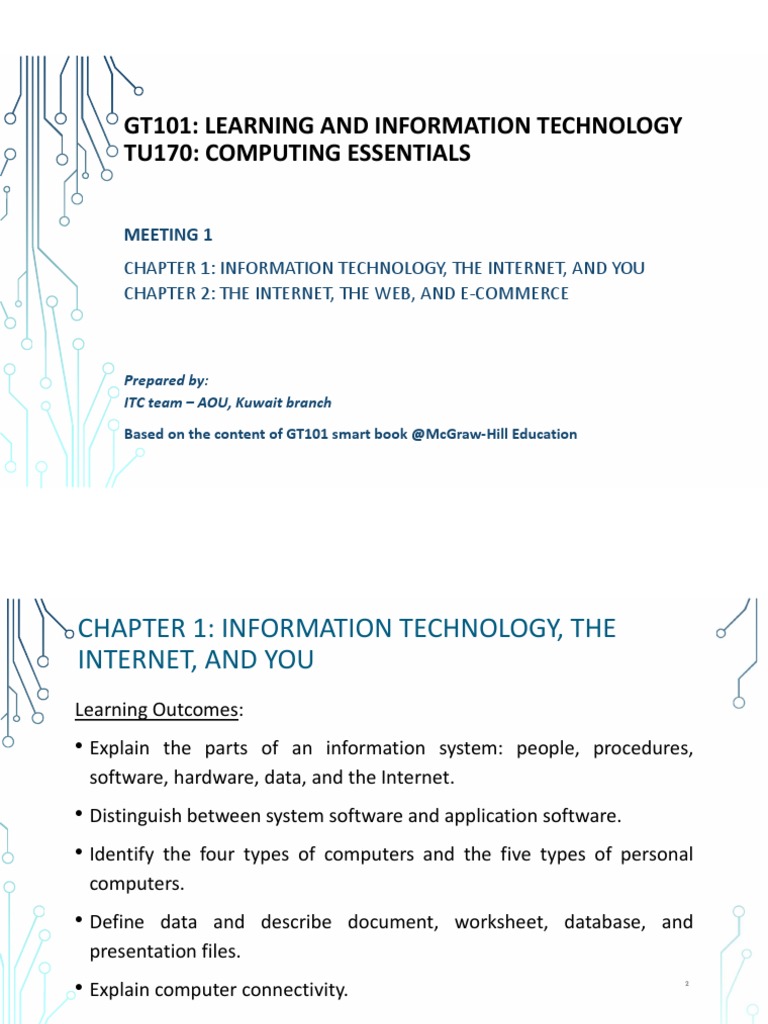 GT101: LEARNING AND INFORMATION TECHNOLOGY
TU170: COMPUTING ESSENTIALS

MEETING 1

CHAPTER 1: INFORMATION TECHNOLOGY, THE INTERNET, AND YOU
CHAPTER 2: THE INTERNET, THE WEB, AND E-COMMERCE

Prepared by:
ITC team – AOU, Kuwait branch

Based on the content of GT101 smart book @McGraw-Hill Education

CHAPTER 1: INFORMATION TECHNOLOGY, THE INTERNET, AND YOU

Learning Outcomes:

• Explain the parts of an information system: people, procedures, software, hardware, data, and the Internet.

• Distinguish between system software and application software.

• Identify the four types of computers and the five types of personal computers.

• Define data and describe document, worksheet, database, and presentation files.

• Explain computer connectivity.

2